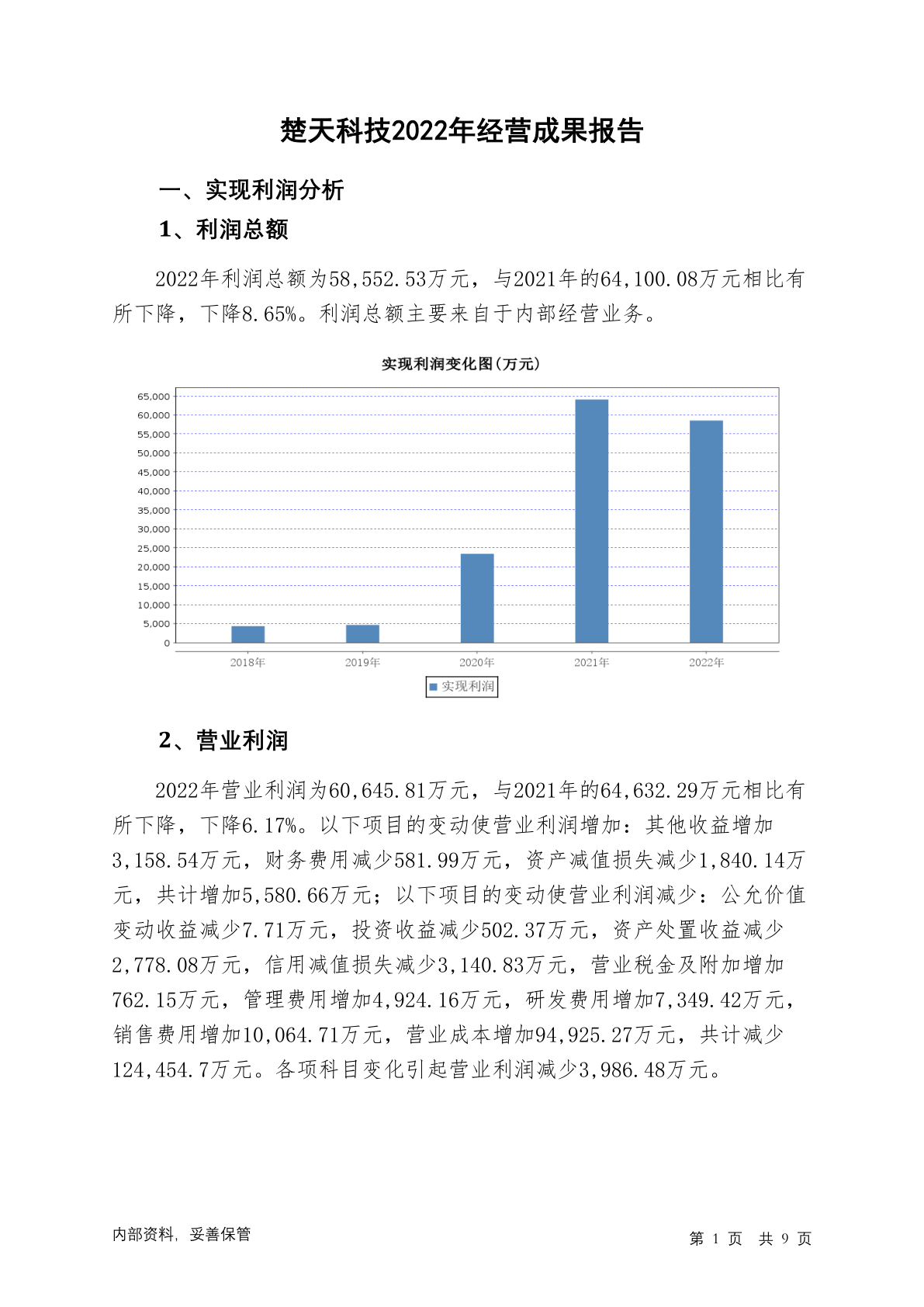 楚天科技2022年经营成果报告

一、实现利润分析

1、利润总额

2022年利润总额为58,552.53万元，与2021年的64,100.08万元相比有所下降，下降8.65%。利润总额主要来自于内部经营业务。

实现利润变化图(万元)

65,000
60,000
55,000
50,000
45,000
40,000
35,000
30,000
25,000
20,000
15,000
10,000
5,000
0

2018年 2019年 2020年 2021年 2022年

实现利润

2、营业利润

2022年营业利润为60,645.81万元，与2021年的64,632.29万元相比有所下降，下降6.17%。以下项目的变动使营业利润增加：其他收益增加3,158.54万元，财务费用减少581.99万元，资产减值损失减少1,840.14万元，共计增加5,580.66万元；以下项目的变动使营业利润减少：公允价值变动收益减少7.71万元，投资收益减少502.37万元，资产处置收益减少2,778.08万元，信用减值损失减少3,140.83万元，营业税金及附加增加762.15万元，管理费用增加4,924.16万元，研发费用增加7,349.42万元，销售费用增加10,064.71万元，营业成本增加94,925.27万元，共计减少124,454.7万元。各项科目变化引起营业利润减少3,986.48万元。

内部资料，妥善保管

第 1 页 共 9 页